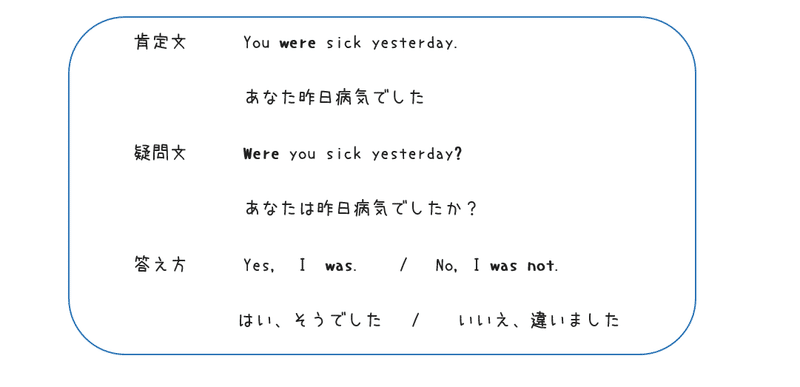 肯定文　You were sick yesterday.

あなた昨日病気でした

疑問文　Were you sick yesterday?

あなたは昨日病気でしたか？

答え方　Yes, I was. / No, I was not.

はい、そうでした / いいえ、違いました